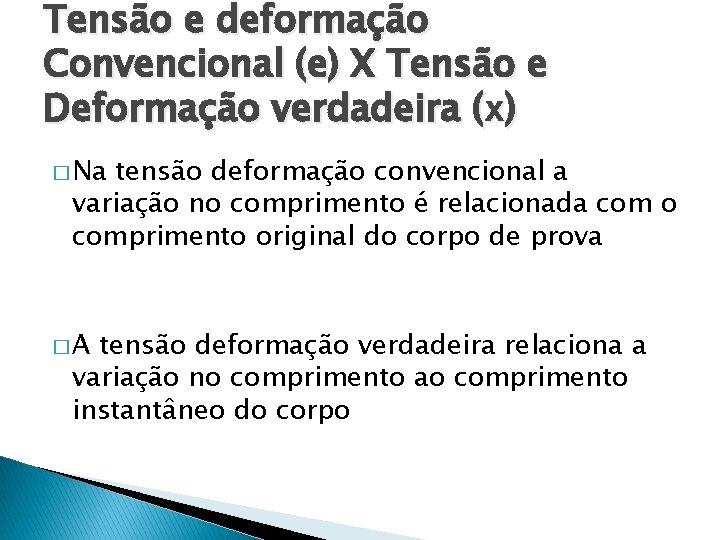 Tensão e deformação Convencional (e) X Tensão e Deformação verdadeira (x)

□ Na tensão deformação convencional a variação no comprimento é relacionada com o comprimento original do corpo de prova

□ A tensão deformação verdadeira relaciona a variação no comprimento ao comprimento instantâneo do corpo